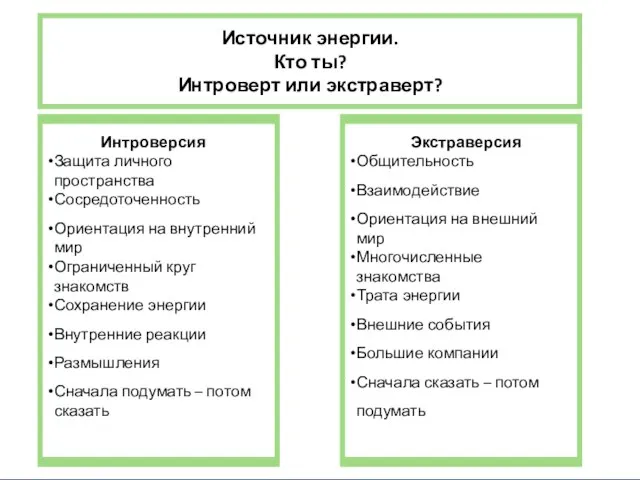 Источник энергии.
Кто ты?
Интроверт или экстраверт?

Интроверсия
•Защита личного пространства
•Сосредоточенность
•Ориентация на внутренний мир
•Ограниченный круг знакомств
•Сохранение энергии
•Внутренние реакции
•Размышления
•Сначала подумать – потом сказать

Экстраверсия
•Общительность
•Взаимодействие
•Ориентация на внешний мир
•Многочисленные знакомства
•Трата энергии
•Внешние события
•Большие компании
•Сначала сказать – потом подумать